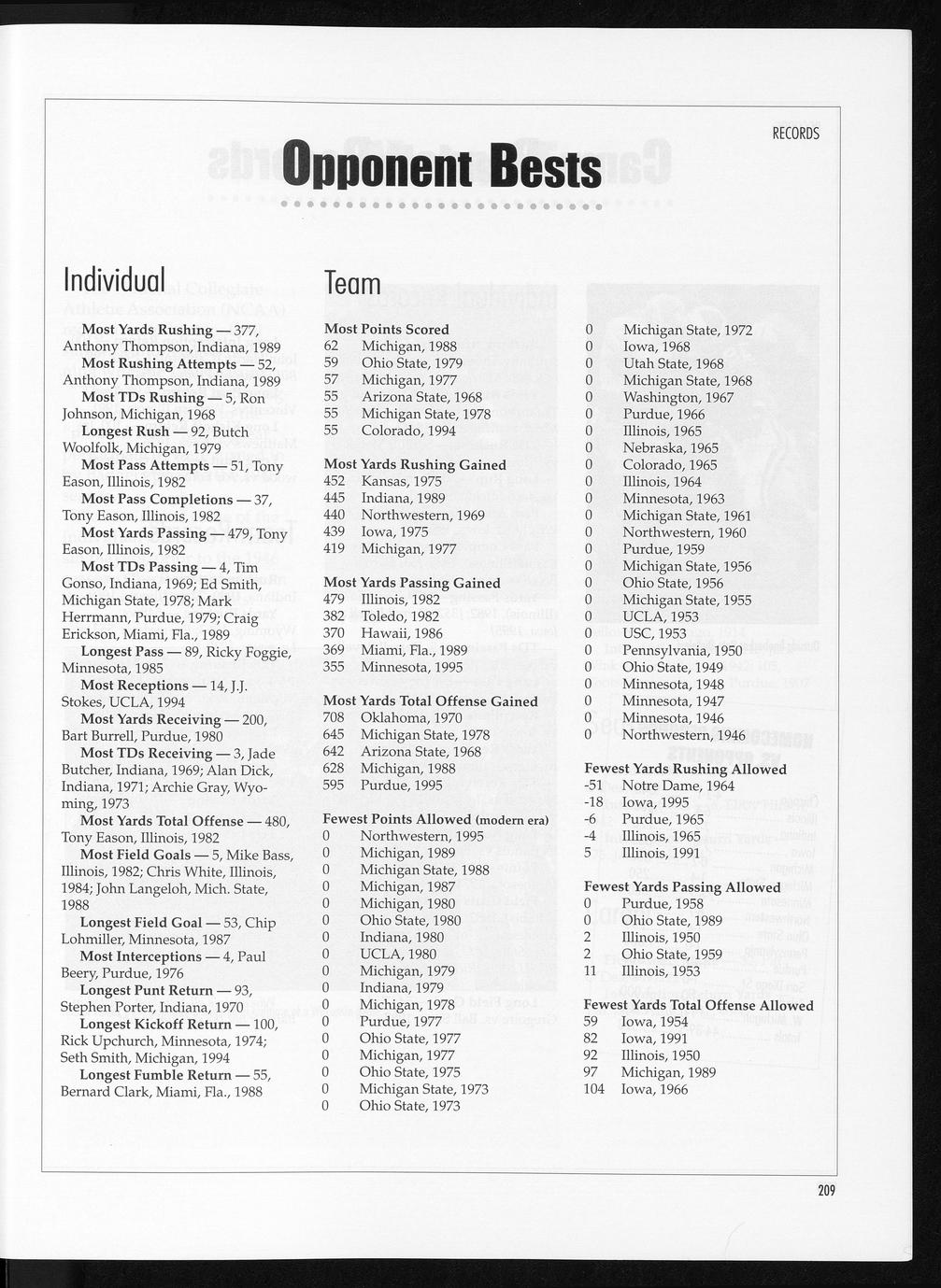 RECORDS

Opponent Bests

Individual

Most Yards Rushing — 377, Anthony Thompson, Indiana, 1989
Most Rushing Attempts — 52, Anthony Thompson, Indiana, 1989
Most TDs Rushing — 5, Ron Johnson, Michigan, 1968
Longest Rush — 92, Butch Woolfolk, Michigan, 1979
Most Pass Attempts — 51, Tony Eason, Illinois, 1982
Most Pass Completions — 37, Tony Eason, Illinois, 1982
Most Yards Passing — 479, Tony Eason, Illinois, 1982
Most TDs Passing — 4, Tim Gonso, Indiana, 1969; Ed Smith, Michigan State, 1978; Mark Herrmann, Purdue, 1979; Craig Erickson, Miami, Fla., 1989
Longest Pass — 89, Ricky Foggie, Minnesota, 1985
Most Receptions — 14, J.J. Stokes, UCLA, 1994
Most Yards Receiving — 200, Bart Burrell, Purdue, 1980
Most TDs Receiving — 3, Jade Butcher, Indiana, 1969; Alan Dick, Indiana, 1971; Archie Gray, Wyoming, 1973
Most Yards Total Offense — 480, Tony Eason, Illinois, 1982
Most Field Goals — 5, Mike Bass, Illinois, 1982; Chris White, Illinois, 1984; John Langeloh, Mich. State, 1988
Longest Field Goal — 53, Chip Lohmiller, Minnesota, 1987
Most Interceptions — 4, Paul Beery, Purdue, 1976
Longest Punt Return — 93, Stephen Porter, Indiana, 1970
Longest Kickoff Return — 100, Rick Upchurch, Minnesota, 1974; Seth Smith, Michigan, 1994
Longest Fumble Return — 55, Bernard Clark, Miami, Fla., 1988

Team

Most Points Scored
62 Michigan, 1988
59 Ohio State, 1979
57 Michigan, 1977
55 Arizona State, 1968
55 Michigan State, 1978
55 Colorado, 1994

Most Yards Rushing Gained
452 Kansas, 1975
445 Indiana, 1989
440 Northwestern, 1969
439 Iowa, 1975
419 Michigan, 1977

Most Yards Passing Gained
479 Illinois, 1982
382 Toledo, 1982
370 Hawaii, 1986
369 Miami, Fla., 1989
355 Minnesota, 1995

Most Yards Total Offense Gained
708 Oklahoma, 1970
645 Michigan State, 1978
642 Arizona State, 1968
628 Michigan, 1988
595 Purdue, 1995

Fewest Points Allowed (modern era)
0 Northwestern, 1995
0 Michigan, 1989
0 Michigan State, 1988
0 Michigan, 1987
0 Michigan, 1980
0 Ohio State, 1980
0 Indiana, 1980
0 UCLA, 1980
0 Michigan, 1979
0 Indiana, 1979
0 Michigan, 1978
0 Purdue, 1977
0 Ohio State, 1977
0 Michigan, 1977
0 Ohio State, 1975
0 Michigan State, 1973
0 Ohio State, 1973
0 Michigan State, 1972
0 Iowa, 1968
0 Utah State, 1968
0 Michigan State, 1968
0 Washington, 1967
0 Purdue, 1966
0 Illinois, 1965
0 Nebraska, 1965
0 Colorado, 1965
0 Illinois, 1964
0 Minnesota, 1963
0 Michigan State, 1961
0 Northwestern, 1960
0 Purdue, 1959
0 Michigan State, 1956
0 Ohio State, 1956
0 Michigan State, 1955
0 UCLA, 1953
0 USC, 1953
0 Pennsylvania, 1950
0 Ohio State, 1949
0 Minnesota, 1948
0 Minnesota, 1947
0 Minnesota, 1946
0 Northwestern, 1946

Fewest Yards Rushing Allowed
-51 Notre Dame, 1964
-18 Iowa, 1995
-6 Purdue, 1965
-4 Illinois, 1965
5 Illinois, 1991

Fewest Yards Passing Allowed
0 Purdue, 1958
0 Ohio State, 1989
2 Illinois, 1950
2 Ohio State, 1959
11 Illinois, 1953

Fewest Yards Total Offense Allowed
59 Iowa, 1954
82 Iowa, 1991
92 Illinois, 1950
97 Michigan, 1989
104 Iowa, 1966

209